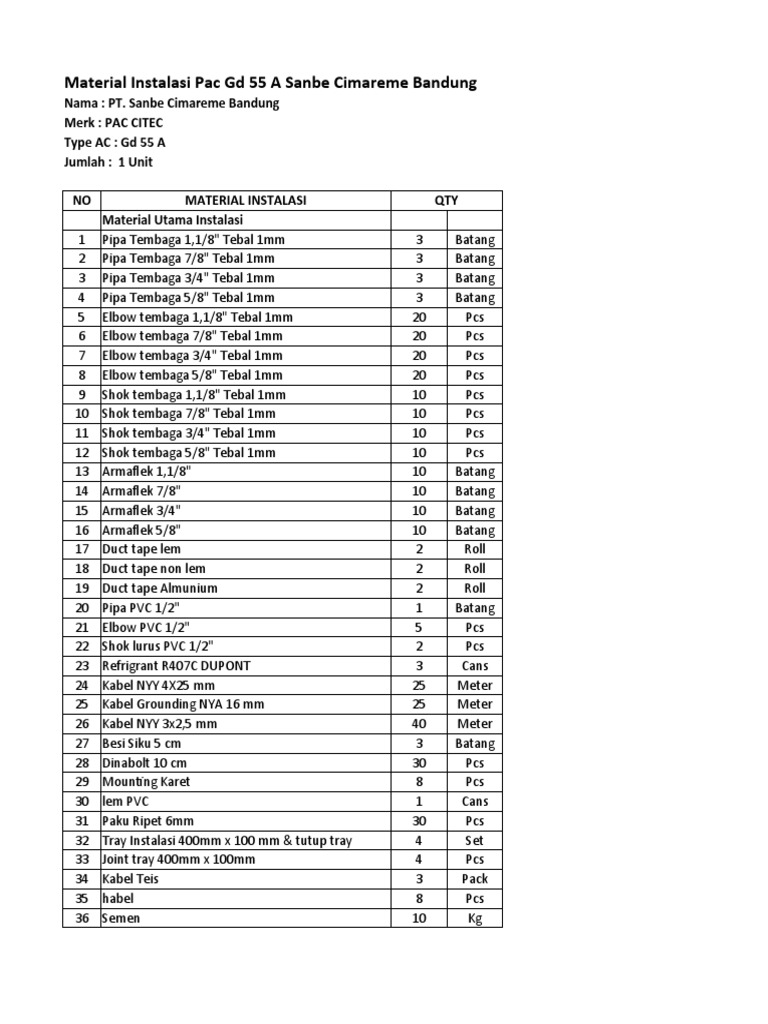 Material Instalasi Pac Gd 55 A Sanbe Cimareme Bandung
Nama : PT. Sanbe Cimareme Bandung
Merk : PAC CITEC
Type AC : Gd 55 A
Jumlah : 1 Unit

| NO | MATERIAL INSTALASI | QTY | |
|---|---|---|---|
| | Material Utama Instalasi | | |
| 1 | Pipa Tembaga 1,1/8" Tebal 1mm | 3 | Batang |
| 2 | Pipa Tembaga 7/8" Tebal 1mm | 3 | Batang |
| 3 | Pipa Tembaga 3/4" Tebal 1mm | 3 | Batang |
| 4 | Pipa Tembaga 5/8" Tebal 1mm | 3 | Batang |
| 5 | Elbow tembaga 1,1/8" Tebal 1mm | 20 | Pcs |
| 6 | Elbow tembaga 7/8" Tebal 1mm | 20 | Pcs |
| 7 | Elbow tembaga 3/4" Tebal 1mm | 20 | Pcs |
| 8 | Elbow tembaga 5/8" Tebal 1mm | 20 | Pcs |
| 9 | Shok tembaga 1,1/8" Tebal 1mm | 10 | Pcs |
| 10 | Shok tembaga 7/8" Tebal 1mm | 10 | Pcs |
| 11 | Shok tembaga 3/4" Tebal 1mm | 10 | Pcs |
| 12 | Shok tembaga 5/8" Tebal 1mm | 10 | Pcs |
| 13 | Armaflek 1,1/8" | 10 | Batang |
| 14 | Armaflek 7/8" | 10 | Batang |
| 15 | Armaflek 3/4" | 10 | Batang |
| 16 | Armaflek 5/8" | 10 | Batang |
| 17 | Duct tape lem | 2 | Roll |
| 18 | Duct tape non lem | 2 | Roll |
| 19 | Duct tape Almunium | 2 | Roll |
| 20 | Pipa PVC 1/2" | 1 | Batang |
| 21 | Elbow PVC 1/2" | 5 | Pcs |
| 22 | Shok lurus PVC 1/2" | 2 | Pcs |
| 23 | Refrigrant R407C DUPONT | 3 | Cans |
| 24 | Kabel NYY 4X25 mm | 25 | Meter |
| 25 | Kabel Grounding NYA 16 mm | 25 | Meter |
| 26 | Kabel NYY 3x2,5 mm | 40 | Meter |
| 27 | Besi Siku 5 cm | 3 | Batang |
| 28 | Dinabolt 10 cm | 30 | Pcs |
| 29 | Mounting Karet | 8 | Pcs |
| 30 | lem PVC | 1 | Cans |
| 31 | Paku Ripet 6mm | 30 | Pcs |
| 32 | Tray Instalasi 400mm x 100 mm & tutup tray | 4 | Set |
| 33 | Joint tray 400mm x 100mm | 4 | Pcs |
| 34 | Kabel Teis | 3 | Pack |
| 35 | habel | 8 | Pcs |
| 36 | Semen | 10 | Kg |